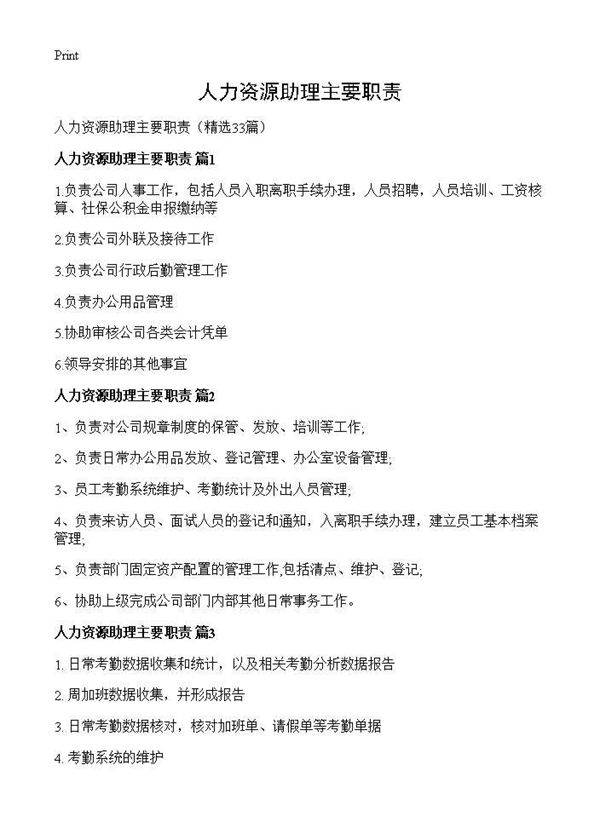 Print

人力资源助理主要职责

人力资源助理主要职责（精选33篇）

人力资源助理主要职责 篇1

1.负责公司人事工作，包括人员入职离职手续办理，人员招聘，人员培训、工资核算、社保公积金申报缴纳等

2.负责公司外联及接待工作

3.负责公司行政后勤管理工作

4.负责办公用品管理

5.协助审核公司各类会计凭单

6.领导安排的其他事宜

人力资源助理主要职责 篇2

1、负责对公司规章制度的保管、发放、培训等工作;

2、负责日常办公用品发放、登记管理、办公室设备管理;

3、员工考勤系统维护、考勤统计及外出人员管理;

4、负责来访人员、面试人员的登记和通知，入离职手续办理，建立员工基本档案管理;

5、负责部门固定资产配置的管理工作,包括清点、维护、登记;

6、协助上级完成公司部门内部其他日常事务工作。

人力资源助理主要职责 篇3

1. 日常考勤数据收集和统计，以及相关考勤分析数据报告

2. 周加班数据收集，并形成报告

3. 日常考勤数据核对，核对加班单、请假单等考勤单据

4. 考勤系统的维护